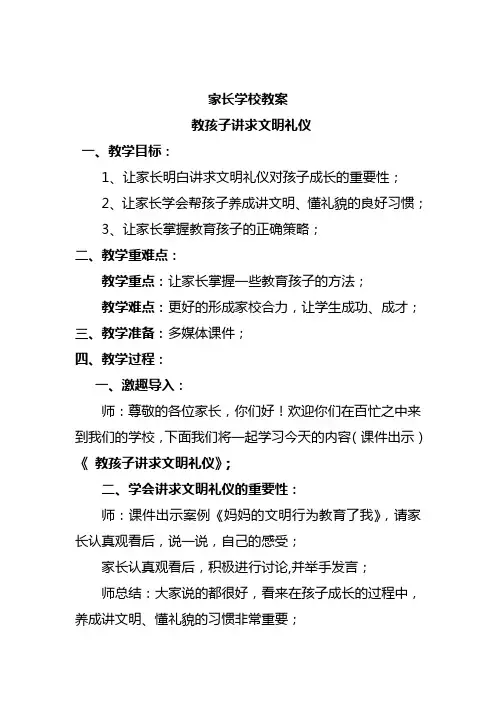 家长学校教案

教孩子讲求文明礼仪

一、教学目标：

1、让家长明白讲求文明礼仪对孩子成长的重要性；

2、让家长学会帮孩子养成讲文明、懂礼貌的良好习惯；

3、让家长掌握教育孩子的正确策略；

二、教学重难点：

教学重点：让家长掌握一些教育孩子的方法；

教学难点：更好的形成家校合力，让学生成功、成才；

三、教学准备：多媒体课件；

四、教学过程：

一、激趣导入：

师：尊敬的各位家长，你们好！欢迎你们在百忙之中来到我们的学校，下面我们将一起学习今天的内容（课件出示）《 教孩子讲求文明礼仪》；

二、学会讲求文明礼仪的重要性：

师：课件出示案例《妈妈的文明行为教育了我》，请家长认真观看后，说一说，自己的感受；

家长认真观看后，积极进行讨论,并举手发言；

师总结：大家说的都很好，看来在孩子成长的过程中，养成讲文明、懂礼貌的习惯非常重要；